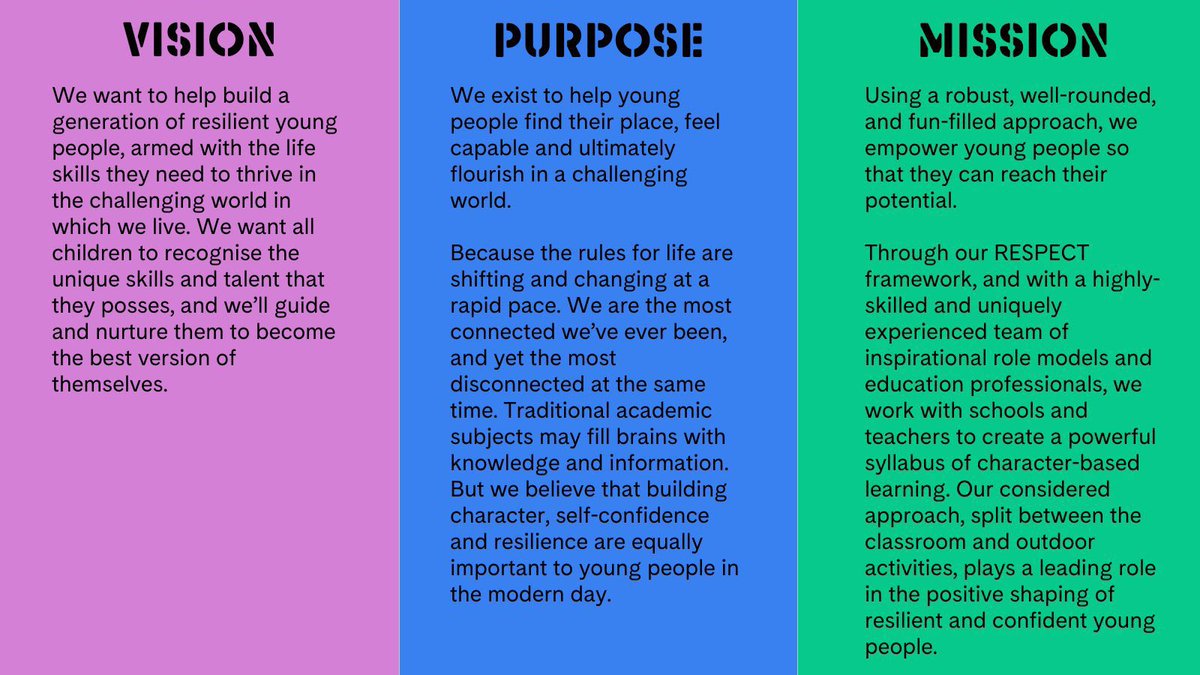 VISION

We want to help build a generation of resilient young people, armed with the life skills they need to thrive in the challenging world in which we live. We want all children to recognise the unique skills and talent that they posses, and we'll guide and nurture them to become the best version of themselves.

PURPOSE

We exist to help young people find their place, feel capable and ultimately flourish in a challenging world.

Because the rules for life are shifting and changing at a rapid pace. We are the most connected we've ever been, and yet the most disconnected at the same time. Traditional academic subjects may fill brains with knowledge and information. But we believe that building character, self-confidence and resilience are equally important to young people in the modern day.

MISSION

Using a robust, well-rounded, and fun-filled approach, we empower young people so that they can reach their potential.

Through our RESPECT framework, and with a highly-skilled and uniquely experienced team of inspirational role models and education professionals, we work with schools and teachers to create a powerful syllabus of character-based learning. Our considered approach, split between the classroom and outdoor activities, plays a leading role in the positive shaping of resilient and confident young people.